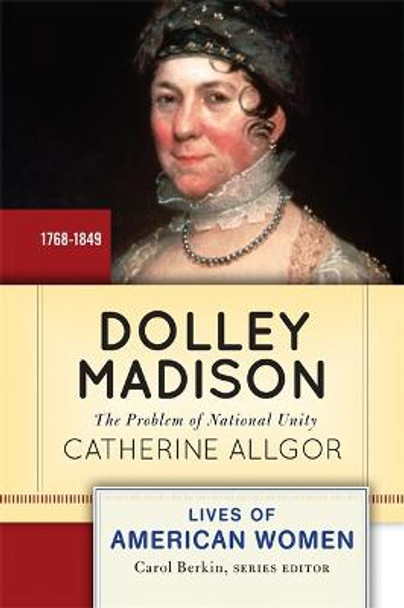 1768-1849

DOLLEY MADISON

The Problem of National Unity

CATHERINE ALLGOR

LIVES OF AMERICAN WOMEN

Carol Berkin, SERIES EDITOR